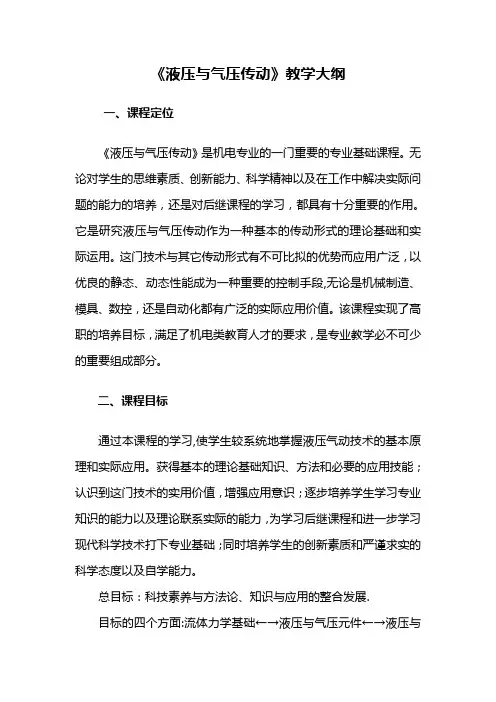 《液压与气压传动》教学大纲

一、课程定位

《液压与气压传动》是机电专业的一门重要的专业基础课程。无论对学生的思维素质、创新能力、科学精神以及在工作中解决实际问题的能力的培养，还是对后继课程的学习，都具有十分重要的作用。它是研究液压与气压传动作为一种基本的传动形式的理论基础和实际运用。这门技术与其它传动形式有不可比拟的优势而应用广泛，以优良的静态、动态性能成为一种重要的控制手段,无论是机械制造、模具、数控，还是自动化都有广泛的实际应用价值。该课程实现了高职的培养目标，满足了机电类教育人才的要求，是专业教学必不可少的重要组成部分。

二、课程目标

通过本课程的学习,使学生较系统地掌握液压气动技术的基本原理和实际应用。获得基本的理论基础知识、方法和必要的应用技能；认识到这门技术的实用价值，增强应用意识；逐步培养学生学习专业知识的能力以及理论联系实际的能力，为学习后继课程和进一步学习现代科学技术打下专业基础；同时培养学生的创新素质和严谨求实的科学态度以及自学能力。

总目标：科技素养与方法论、知识与应用的整合发展.

目标的四个方面:流体力学基础←→液压与气压元件←→液压与